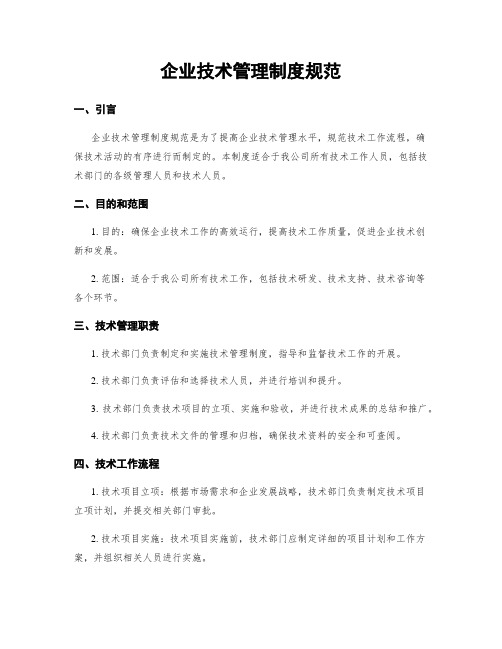 企业技术管理制度规范

一、引言

企业技术管理制度规范是为了提高企业技术管理水平，规范技术工作流程，确保技术活动的有序进行而制定的。本制度适合于我公司所有技术工作人员，包括技术部门的各级管理人员和技术人员。

二、目的和范围

1. 目的：确保企业技术工作的高效运行，提高技术工作质量，促进企业技术创新和发展。

2. 范围：适合于我公司所有技术工作，包括技术研发、技术支持、技术咨询等各个环节。

三、技术管理职责

1. 技术部门负责制定和实施技术管理制度，指导和监督技术工作的开展。

2. 技术部门负责评估和选择技术人员，并进行培训和提升。

3. 技术部门负责技术项目的立项、实施和验收，并进行技术成果的总结和推广。

4. 技术部门负责技术文件的管理和归档，确保技术资料的安全和可查阅。

四、技术工作流程

1. 技术项目立项：根据市场需求和企业发展战略，技术部门负责制定技术项目立项计划，并提交相关部门审批。

2. 技术项目实施：技术项目实施前，技术部门应制定详细的项目计划和工作方案，并组织相关人员进行实施。